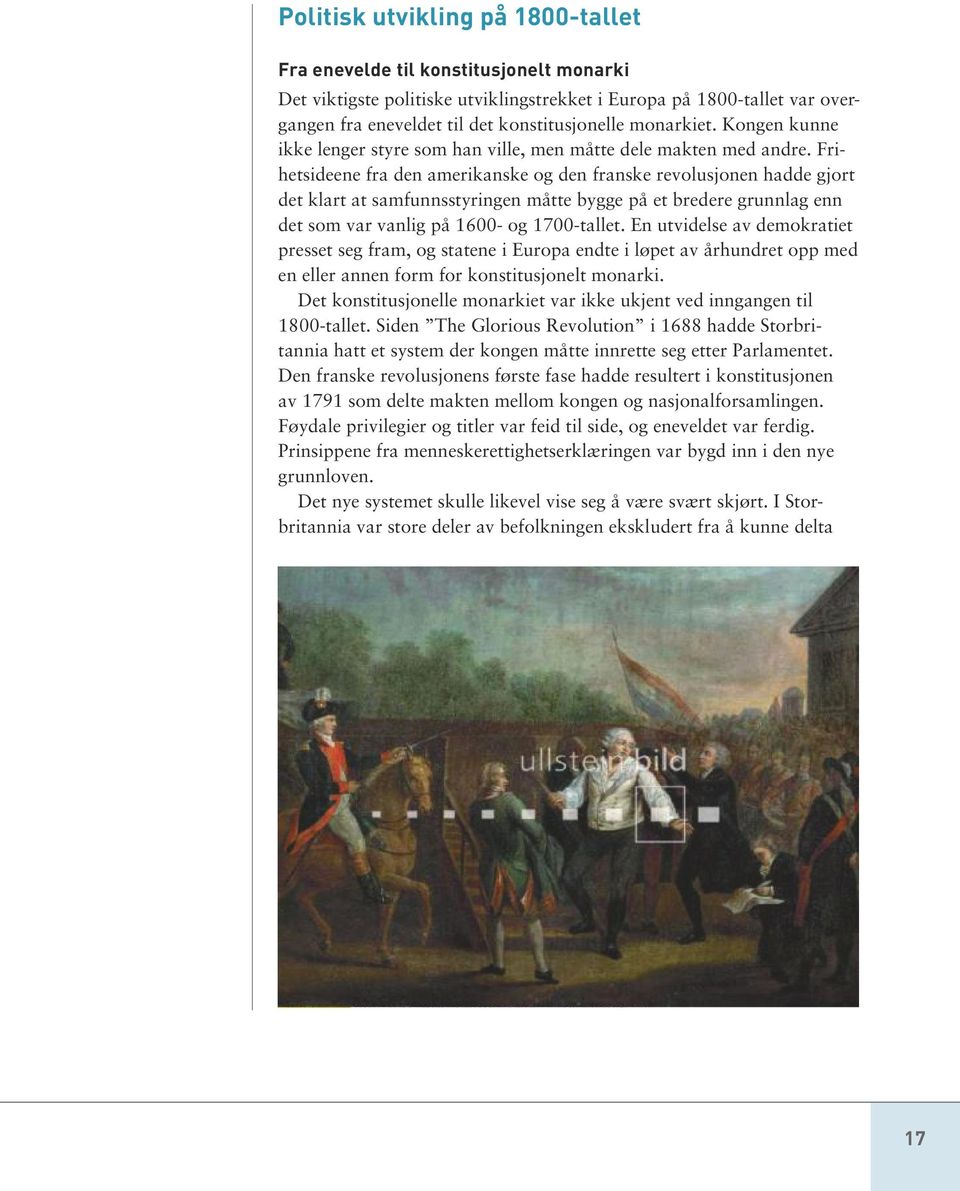 Politisk utvikling på 1800-tallet

Fra enevelde til konstitusjonelt monarki

Det viktigste politiske utviklingstrekket i Europa på 1800-tallet var overgangen fra eneveldet til det konstitusjonelle monarkiet. Kongen kunne ikke lenger styre som han ville, men måtte dele makten med andre. Frihetsideene fra den amerikanske og den franske revolusjonen hadde gjort det klart at samfunnsstyringen måtte bygge på et bredere grunnlag enn det som var vanlig på 1600- og 1700-tallet. En utvidelse av demokratiet presset seg fram, og statene i Europa endte i løpet av århundret opp med en eller annen form for konstitusjonelt monarki.

Det konstitusjonelle monarkiet var ikke ukjent ved inngangen til 1800-tallet. Siden ”The Glorious Revolution” i 1688 hadde Storbritannia hatt et system der kongen måtte innrette seg etter Parlamentet. Den franske revolusjonens første fase hadde resultert i konstitusjonen av 1791 som delte makten mellom kongen og nasjonalforsamlingen. Føydale privilegier og titler var feid til side, og eneveldet var ferdig. Prinsippene fra menneskerettighetserklæringen var bygd inn i den nye grunnloven.

Det nye systemet skulle likevel vise seg å være svært skjørt. I Storbritannia var store deler av befolkningen ekskludert fra å kunne delta

ullstein bild

17